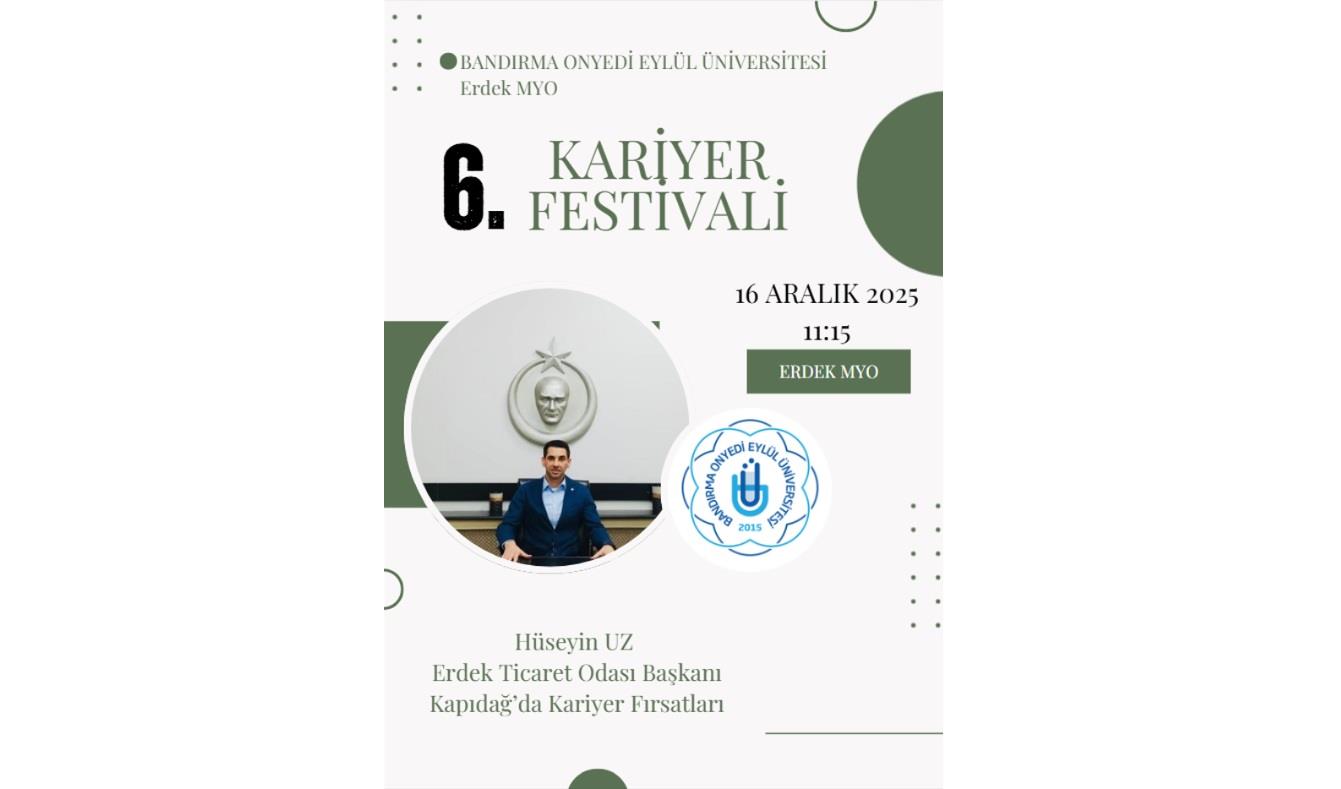 BANDIRMA ONYEDİ EYLÜL ÜNİVERSİTESİ
Erdek MYO

6. KARİYER FESTİVALİ

16 ARALIK 2025
11:15

ERDEK MYO

BANDIRMA ONYEDİ EYLÜL ÜNİVERSİTESİ
2015

Hüseyin UZ
Erdek Ticaret Odası Başkanı
Kapıdağ'da Kariyer Fırsatları